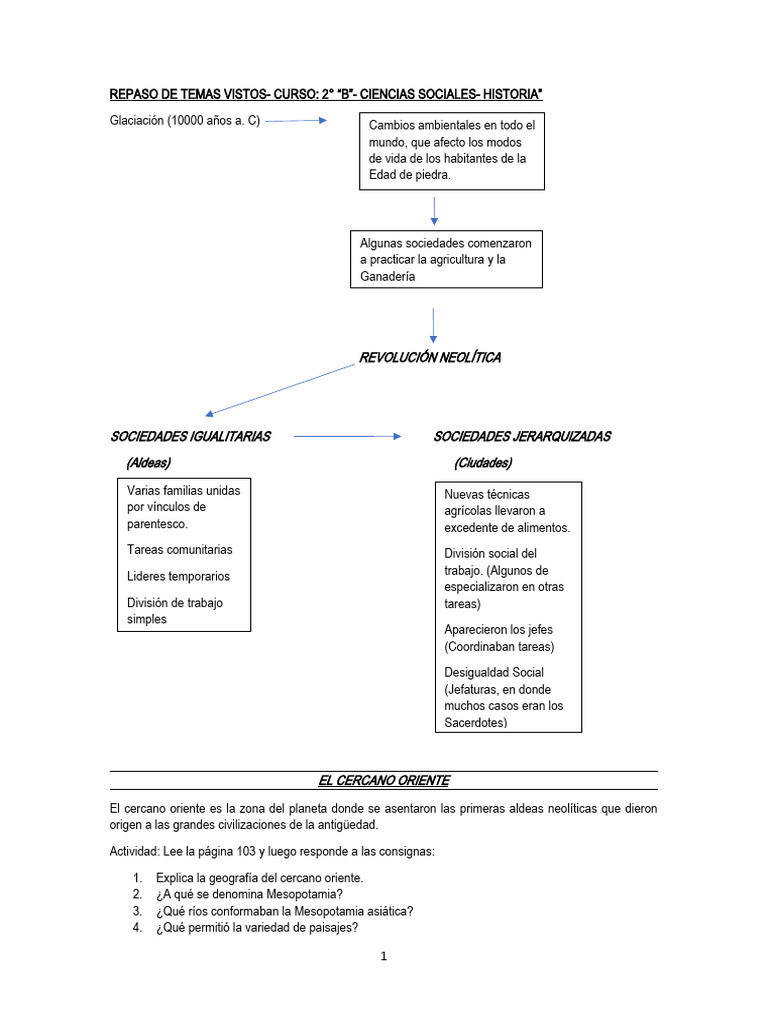 REPASO DE TEMAS VISTOS- CURSO: 2° "B"- CIENCIAS SOCIALES- HISTORIA"

Glaciación (10000 años a. C)

Cambios ambientales en todo el mundo, que afecto los modos de vida de los habitantes de la Edad de piedra.

Algunas sociedades comenzaron a practicar la agricultura y la Ganadería

REVOLUCIÓN NEOLÍTICA

SOCIEDADES IGUALITARIAS

(Aldeas)

Varias familias unidas por vínculos de parentesco.

Tareas comunitarias

Lideres temporarios

División de trabajo simples

SOCIEDADES JERARQUIZADAS

(Ciudades)

Nuevas técnicas agrícolas llevaron a excedente de alimentos.

División social del trabajo. (Algunos de especializaron en otras tareas)

Aparecieron los jefes (Coordinaban tareas)

Desigualdad Social (Jefaturas, en donde muchos casos eran los Sacerdotes)

EL CERCANO ORIENTE

El cercano oriente es la zona del planeta donde se asentaron las primeras aldeas neolíticas que dieron origen a las grandes civilizaciones de la antigüedad.

Actividad: Lee la página 103 y luego responde a las consignas:

1. Explica la geografía del cercano oriente.
2. ¿A qué se denomina Mesopotamia?
3. ¿Qué ríos conformaban la Mesopotamia asiática?
4. ¿Qué permitió la variedad de paisajes?

1